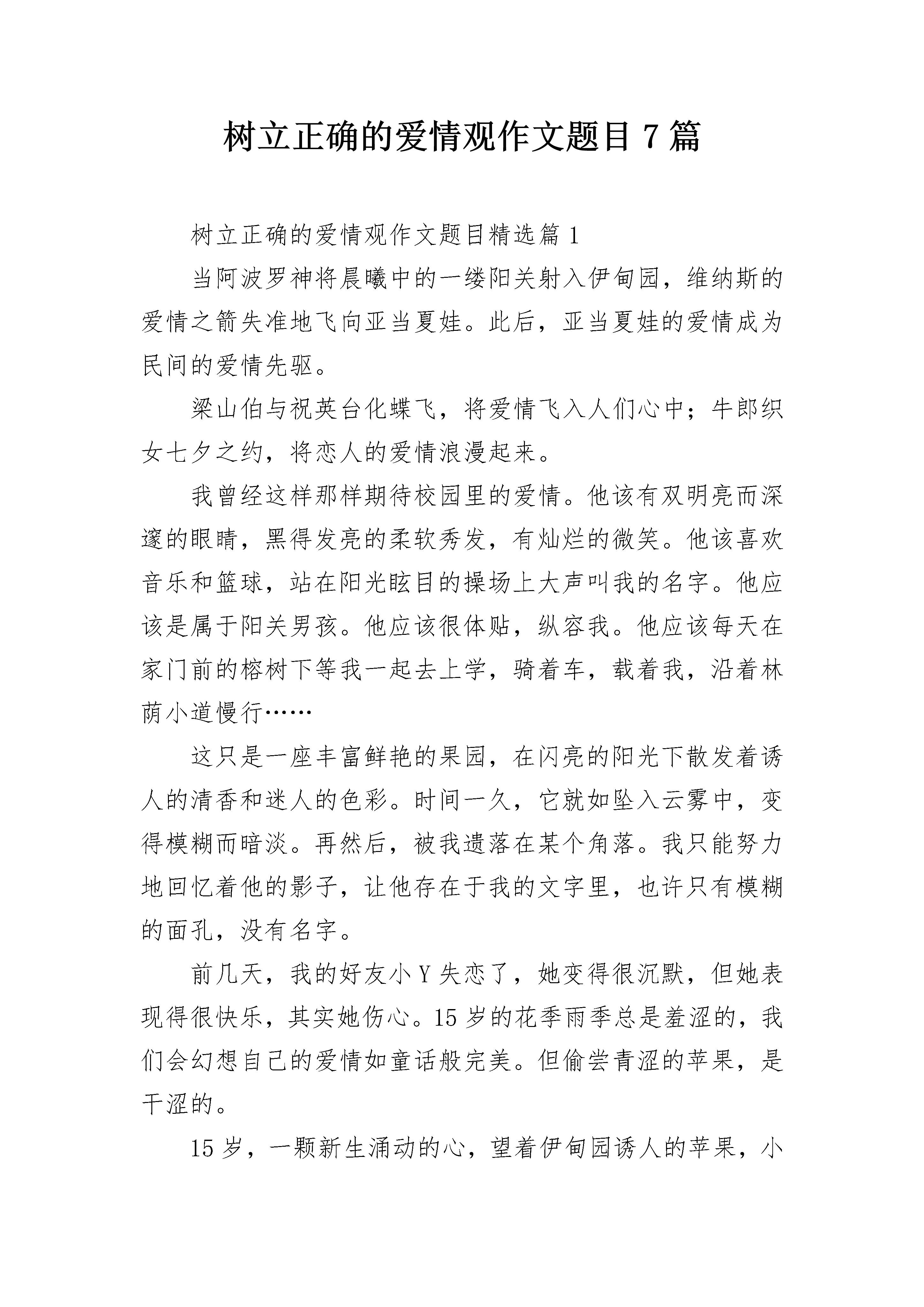 树立正确的爱情观作文题目7篇

树立正确的爱情观作文题目精选篇1

当阿波罗神将晨曦中的一缕阳关射入伊甸园，维纳斯的爱情之箭失准地飞向亚当夏娃。此后，亚当夏娃的爱情成为民间的爱情先驱。

梁山伯与祝英台化蝶飞，将爱情飞入人们心中；牛郎织女七夕之约，将恋人的爱情浪漫起来。

我曾经这样那样期待校园里的爱情。他该有双明亮而深邃的眼睛，黑得发亮的柔软秀发，有灿烂的微笑。他该喜欢音乐和篮球，站在阳光眩目的操场上大声叫我的名字。他应该是属于阳关男孩。他应该很体贴，纵容我。他应该每天在家门前的榕树下等我一起去上学，骑着车，载着我，沿着林荫小道慢行……

这只是一座丰富鲜艳的果园，在闪亮的阳光下散发着诱人的清香和迷人的色彩。时间一久，它就如坠入云雾中，变得模糊而暗淡。再然后，被我遗落在某个角落。我只能努力地回忆着他的影子，让他存在于我的文字里，也许只有模糊的面孔，没有名字。

前几天，我的好友小Y失恋了，她变得很沉默，但她表现得很快乐，其实她伤心。15岁的花季雨季总是羞涩的，我们会幻想自己的爱情如童话般完美。但偷尝青涩的苹果，是干涩的。

15岁，一颗新生涌动的心，望着伊甸园诱人的苹果，小